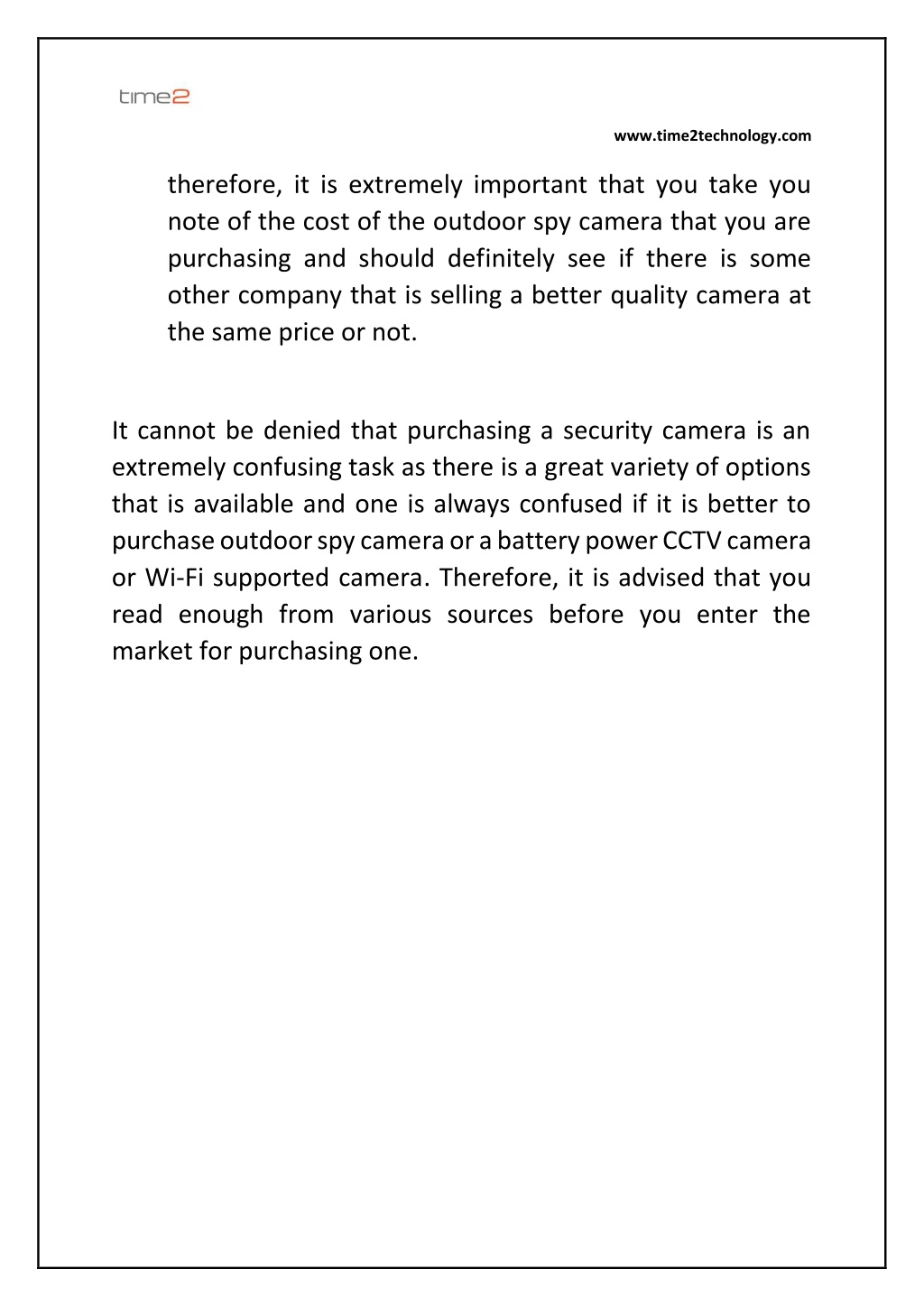 time2

www.time2technology.com

therefore, it is extremely important that you take you note of the cost of the outdoor spy camera that you are purchasing and should definitely see if there is some other company that is selling a better quality camera at the same price or not.

It cannot be denied that purchasing a security camera is an extremely confusing task as there is a great variety of options that is available and one is always confused if it is better to purchase outdoor spy camera or a battery power CCTV camera or Wi-Fi supported camera. Therefore, it is advised that you read enough from various sources before you enter the market for purchasing one.